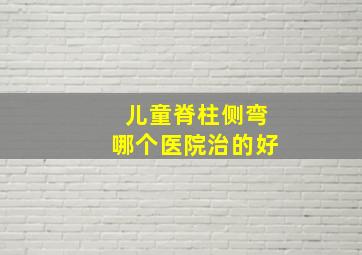 儿童脊柱侧弯
哪个医院治的好